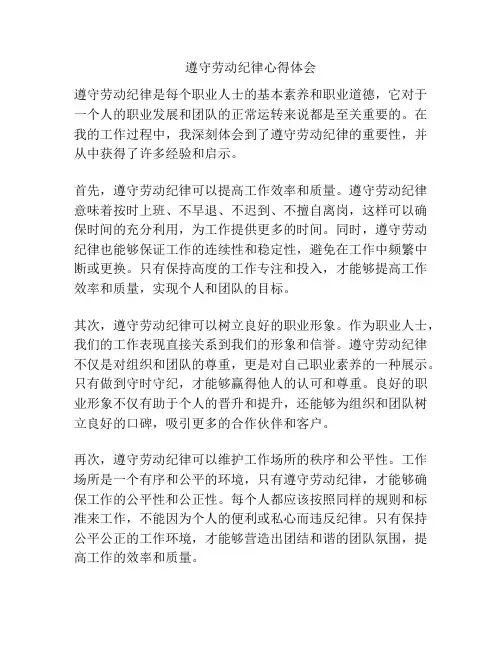 遵守劳动纪律心得体会

遵守劳动纪律是每个职业人士的基本素养和职业道德，它对于一个人的职业发展和团队的正常运转来说都是至关重要的。在我的工作过程中，我深刻体会到了遵守劳动纪律的重要性，并从中获得了许多经验和启示。

首先，遵守劳动纪律可以提高工作效率和质量。遵守劳动纪律意味着按时上班、不早退、不迟到、不擅自离岗，这样可以确保时间的充分利用，为工作提供更多的时间。同时，遵守劳动纪律也能够保证工作的连续性和稳定性，避免在工作中频繁中断或更换。只有保持高度的工作专注和投入，才能够提高工作效率和质量，实现个人和团队的目标。

其次，遵守劳动纪律可以树立良好的职业形象。作为职业人士，我们的工作表现直接关系到我们的形象和信誉。遵守劳动纪律不仅是对组织和团队的尊重，更是对自己职业素养的一种展示。只有做到守时守纪，才能够赢得他人的认可和尊重。良好的职业形象不仅有助于个人的晋升和提升，还能够为组织和团队树立良好的口碑，吸引更多的合作伙伴和客户。

再次，遵守劳动纪律可以维护工作场所的秩序和公平性。工作场所是一个有序和公平的环境，只有遵守劳动纪律，才能够确保工作的公平性和公正性。每个人都应该按照同样的规则和标准来工作，不能因为个人的便利或私心而违反纪律。只有保持公平公正的工作环境，才能够营造出团结和谐的团队氛围，提高工作的效率和质量。